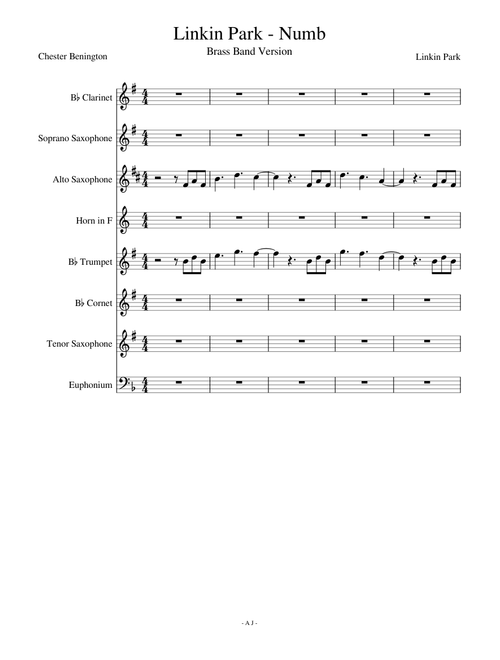 Linkin Park - Numb
Brass Band Version

Chester Benington

Linkin Park

B♭ Clarinet

Soprano Saxophone

Alto Saxophone

Horn in F

B♭ Trumpet

B♭ Cornet

Tenor Saxophone

Euphonium

- A J -